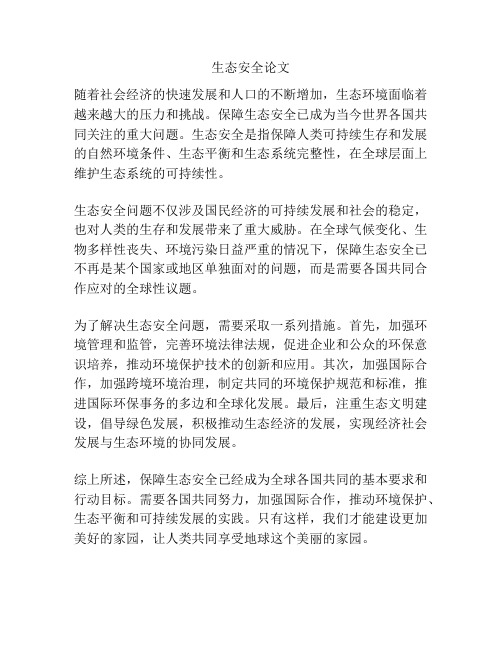 生态安全论文

随着社会经济的快速发展和人口的不断增加，生态环境面临着越来越大的压力和挑战。保障生态安全已成为当今世界各国共同关注的重大问题。生态安全是指保障人类可持续生存和发展的自然环境条件、生态平衡和生态系统完整性，在全球层面上维护生态系统的可持续性。

生态安全问题不仅涉及国民经济的可持续发展和社会的稳定，也对人类的生存和发展带来了重大威胁。在全球气候变化、生物多样性丧失、环境污染日益严重的情况下，保障生态安全已不再是某个国家或地区单独面对的问题，而是需要各国共同合作应对的全球性议题。

为了解决生态安全问题，需要采取一系列措施。首先，加强环境管理和监管，完善环境法律法规，促进企业和公众的环保意识培养，推动环境保护技术的创新和应用。其次，加强国际合作，加强跨境环境治理，制定共同的环境保护规范和标准，推进国际环保事务的多边和全球化发展。最后，注重生态文明建设，倡导绿色发展，积极推动生态经济的发展，实现经济社会发展与生态环境的协同发展。

综上所述，保障生态安全已经成为全球各国共同的基本要求和行动目标。需要各国共同努力，加强国际合作，推动环境保护、生态平衡和可持续发展的实践。只有这样，我们才能建设更加美好的家园，让人类共同享受地球这个美丽的家园。